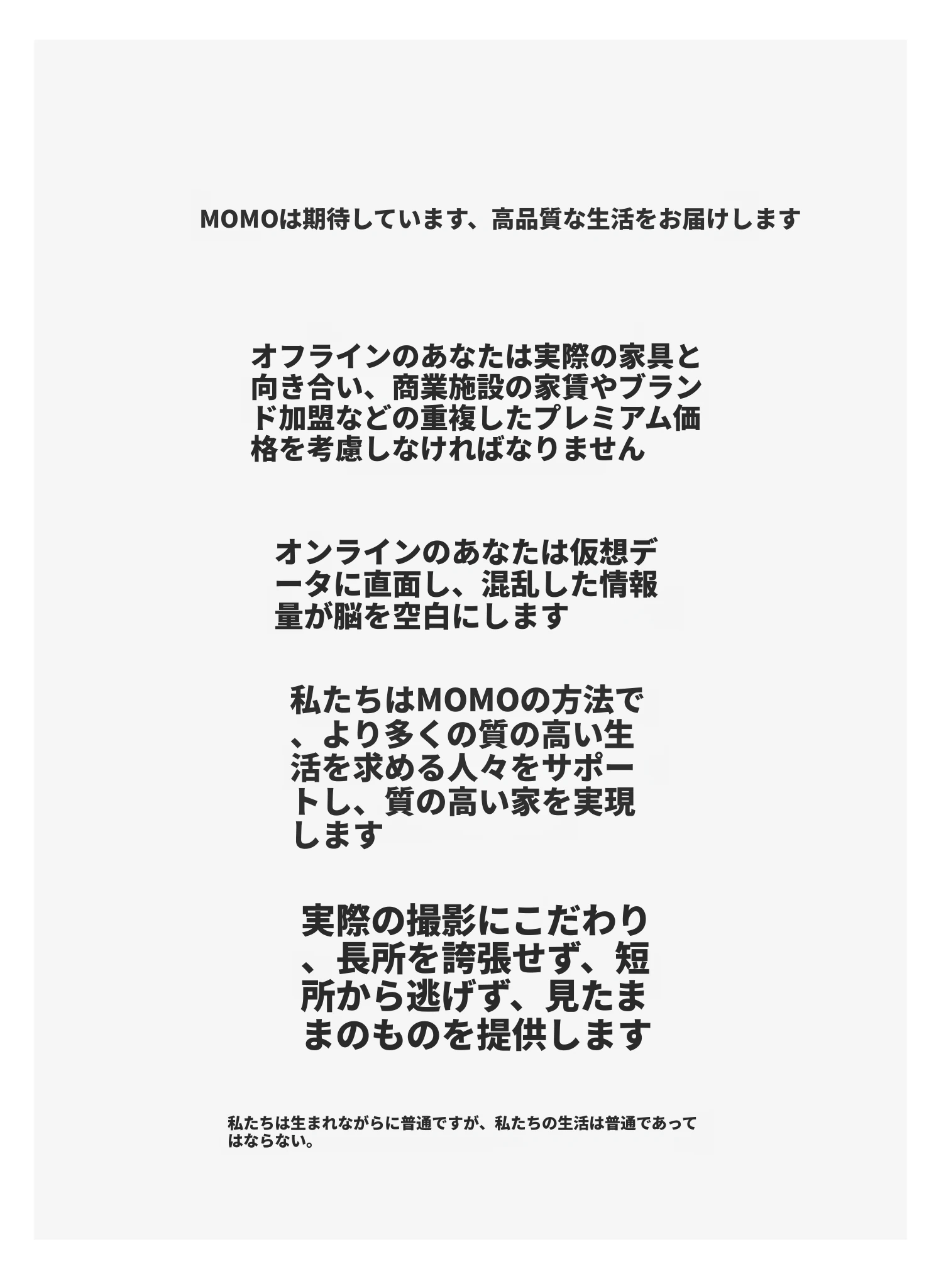 MOMOは期待しています、高品質な生活をお届けします

オフラインのあなたは実際の家具と向き合い、商業施設の家賃やブランド加盟などの重複したプレミアム価格を考慮しなければなりません

オンラインのあなたは仮想データに直面し、混乱した情報量が脳を空白にします

私たちはMOMOの方法で、より多くの質の高い生活を求める人々をサポートし、質の高い家を実現します

実際の撮影にこだわり、長所を誇張せず、短所から逃げず、見たままのものを提供します

私たちは生まれながらに普通ですが、私たちの生活は普通であってはならない。